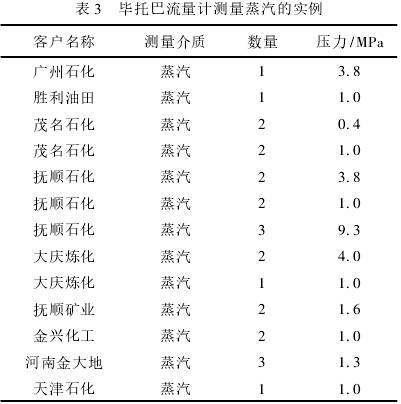 表3 毕托巴流量计测量蒸汽的实例

| 客户名称 | 测量介质 | 数量 | 压力/MPa |
|---|---|---|---|
| 广州石化 | 蒸汽 | 1 | 3.8 |
| 胜利油田 | 蒸汽 | 1 | 1.0 |
| 茂名石化 | 蒸汽 | 2 | 0.4 |
| 茂名石化 | 蒸汽 | 2 | 1.0 |
| 抚顺石化 | 蒸汽 | 2 | 3.8 |
| 抚顺石化 | 蒸汽 | 2 | 1.0 |
| 抚顺石化 | 蒸汽 | 3 | 9.3 |
| 大庆炼化 | 蒸汽 | 2 | 4.0 |
| 大庆炼化 | 蒸汽 | 1 | 1.0 |
| 抚顺矿业 | 蒸汽 | 2 | 1.6 |
| 金兴化工 | 蒸汽 | 2 | 1.0 |
| 河南金大地 | 蒸汽 | 3 | 1.3 |
| 天津石化 | 蒸汽 | 1 | 1.0 |